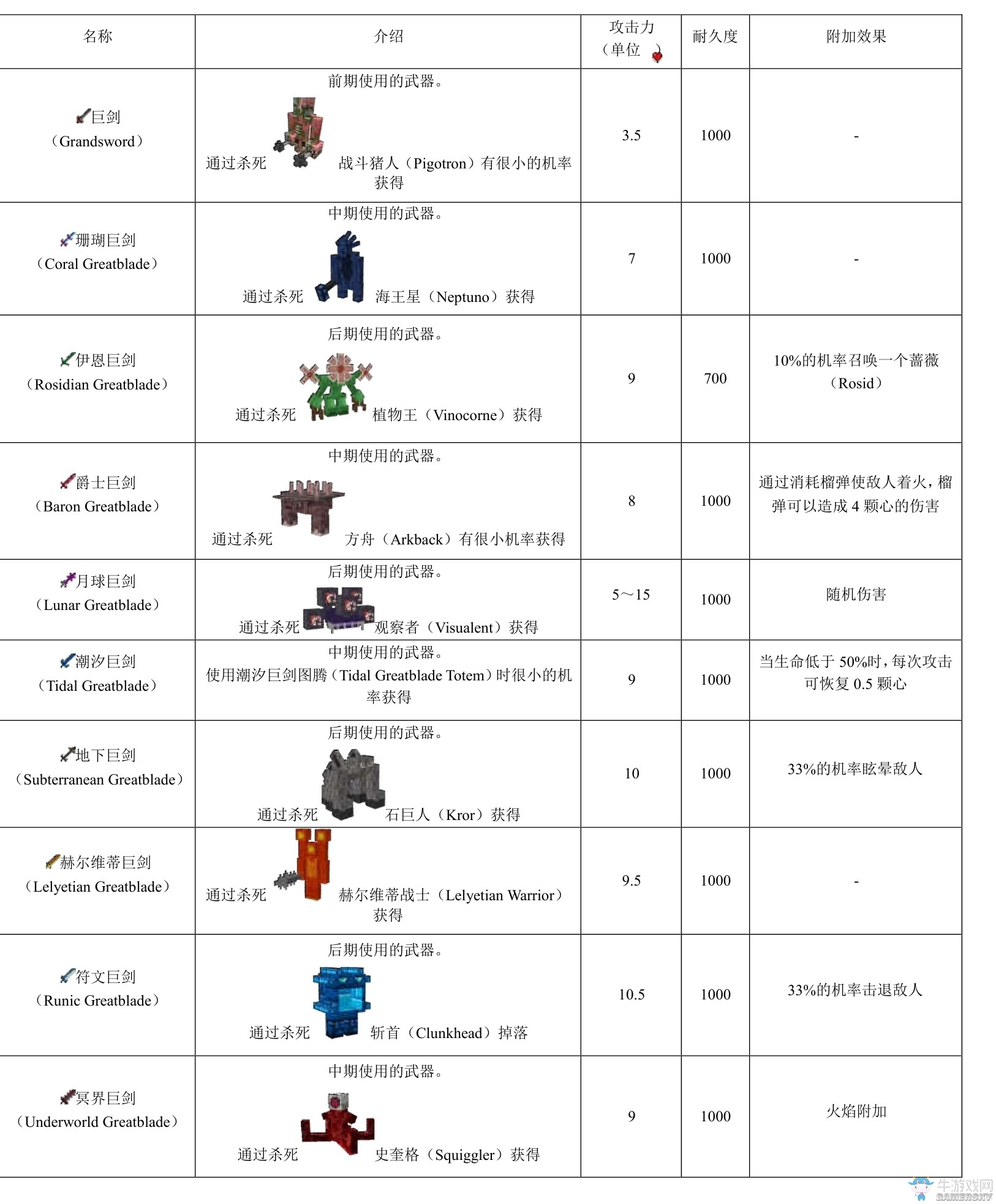 | 名称 | 介绍 | 攻击力（单位 ） | 耐久度 | 附加效果 |
|---|---|---|---|---|
| 巨剑（Grandsword） | 前期使用的武器。通过杀死 战斗猪人（Pigotron）有很小的机率获得 | 3.5 | 1000 | - |
| 珊瑚巨剑（Coral Greatblade） | 中期使用的武器。通过杀死 海王星（Neptuno）获得 | 7 | 1000 | - |
| 伊恩巨剑（Rosidian Greatblade） | 后期使用的武器。通过杀死 植物王（Vinocorne）获得 | 9 | 700 | 10%的机率召唤一个蔷薇（Rosid） |
| 爵士巨剑（Baron Greatblade） | 中期使用的武器。通过杀死 方舟（Arkback）有很小机率获得 | 8 | 1000 | 通过消耗榴弹使敌人着火，榴弹可以造成 4 颗心的伤害 |
| 月球巨剑（Lunar Greatblade） | 后期使用的武器。通过杀死 观察者（Visualent）获得 | 5～15 | 1000 | 随机伤害 |
| 潮汐巨剑（Tidal Greatblade） | 中期使用的武器。使用潮汐巨剑图腾（Tidal Greatblade Totem）时很小的机率获得 | 9 | 1000 | 当生命低于 50%时，每次攻击可恢复 0.5 颗心 |
| 地下巨剑（Subterranean Greatblade） | 后期使用的武器。通过杀死 石巨人（Kror）获得 | 10 | 1000 | 33%的机率眩晕敌人 |
| 赫尔维蒂巨剑（Lelyetian Greatblade） | 通过杀死 赫尔维蒂战士（Lelyetian Warrior）获得 | 9.5 | 1000 | - |
| 符文巨剑（Runic Greatblade） | 后期使用的武器。通过杀死 斩首（Clunkhead）掉落 | 10.5 | 1000 | 33%的机率击退敌人 |
| 冥界巨剑（Underworld Greatblade） | 中期使用的武器。通过杀死 史奎格（Squiggler）获得 | 9 | 1000 | 火焰附加 |

牛游戏网 GAMERSKY